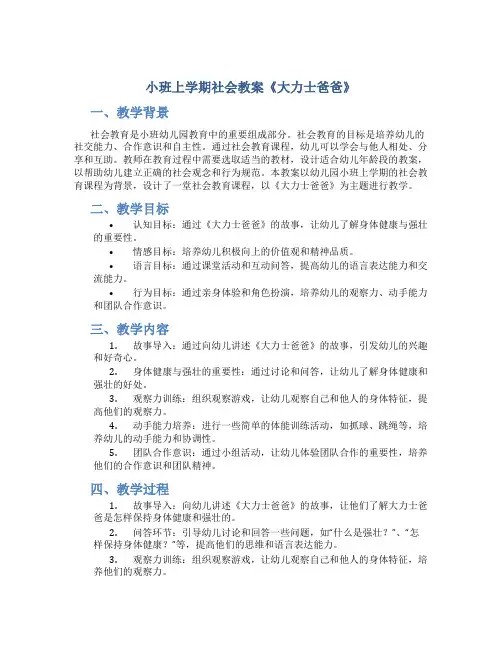 小班上学期社会教案《大力士爸爸》

一、教学背景

社会教育是小班幼儿园教育中的重要组成部分。社会教育的目标是培养幼儿的社交能力、合作意识和自主性。通过社会教育课程，幼儿可以学会与他人相处、分享和互助。教师在教育过程中需要选取适当的教材，设计适合幼儿年龄段的教案，以帮助幼儿建立正确的社会观念和行为规范。本教案以幼儿园小班上学期的社会教育课程为背景，设计了一堂社会教育课程，以《大力士爸爸》为主题进行教学。

二、教学目标

• 认知目标：通过《大力士爸爸》的故事，让幼儿了解身体健康与强壮的重要性。

• 情感目标：培养幼儿积极向上的价值观和精神品质。

• 语言目标：通过课堂活动和互动问答，提高幼儿的语言表达能力和交流能力。

• 行为目标：通过亲身体验和角色扮演，培养幼儿的观察力、动手能力和团队合作意识。

三、教学内容

1. 故事导入：通过向幼儿讲述《大力士爸爸》的故事，引发幼儿的兴趣和好奇心。

2. 身体健康与强壮的重要性：通过讨论和问答，让幼儿了解身体健康和强壮的好处。

3. 观察力训练：组织观察游戏，让幼儿观察自己和他人的身体特征，提高他们的观察力。

4. 动手能力培养：进行一些简单的体能训练活动，如抓球、跳绳等，培养幼儿的动手能力和协调性。

5. 团队合作意识：通过小组活动，让幼儿体验团队合作的重要性，培养他们的合作意识和团队精神。

四、教学过程

1. 故事导入：向幼儿讲述《大力士爸爸》的故事，让他们了解大力士爸爸是怎样保持身体健康和强壮的。

2. 问答环节：引导幼儿讨论和回答一些问题，如“什么是强壮？”、“怎样保持身体健康？”等，提高他们的思维和语言表达能力。

3. 观察力训练：组织观察游戏，让幼儿观察自己和他人的身体特征，培养他们的观察力。